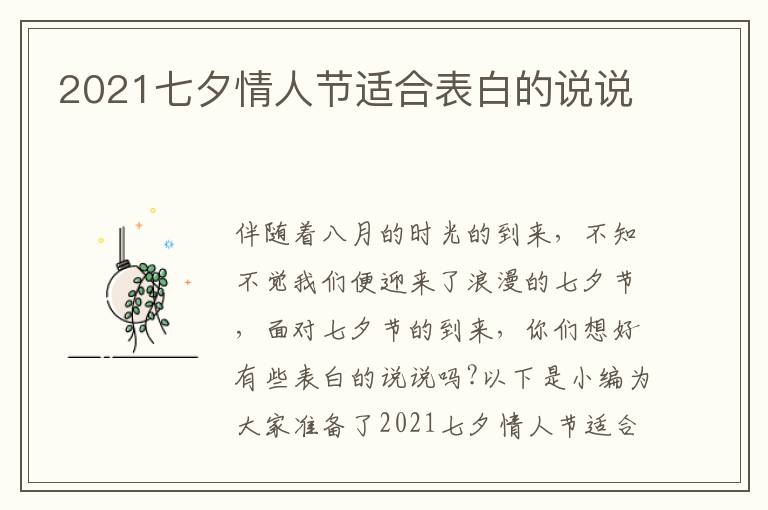 2021七夕情人节适合表白的说说

伴随着八月的时光的到来，不知不觉我们便迎来了浪漫的七夕节，面对七夕节的到来，你们想好有些表白的说说吗?以下是小编为大家准备了2021七夕情人节适合